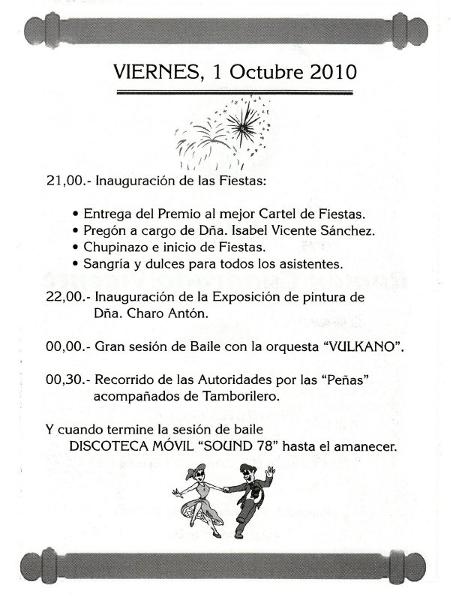 VIERNES, 1 Octubre 2010

21,00.- Inauguración de las Fiestas:

• Entrega del Premio al mejor Cartel de Fiestas.
• Pregón a cargo de Dña. Isabel Vicente Sánchez.
• Chupinazo e inicio de Fiestas.
• Sangría y dulces para todos los asistentes.

22,00.- Inauguración de la Exposición de pintura de Dña. Charo Antón.

00,00.- Gran sesión de Baile con la orquesta "VULKANO".

00,30.- Recorrido de las Autoridades por las "Peñas" acompañados de Tamborilero.

Y cuando termine la sesión de baile
DISCOTECA MÓVIL "SOUND 78" hasta el amanecer.